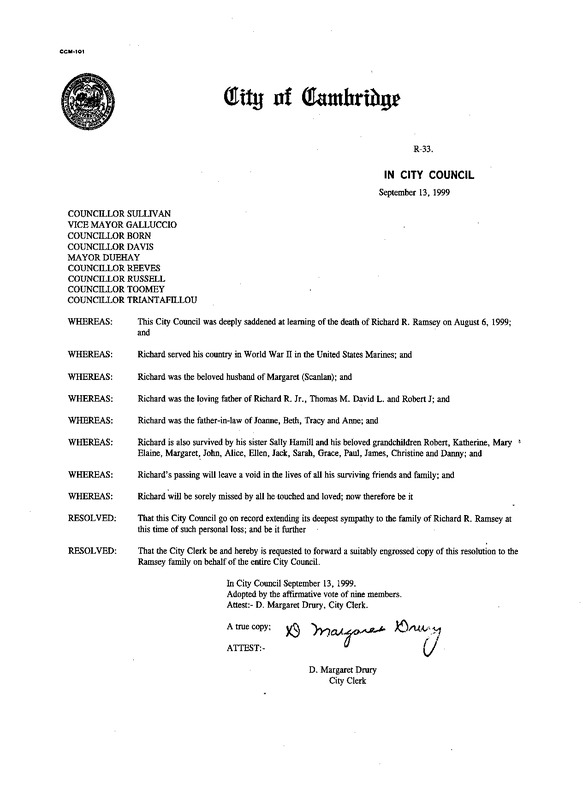 CCM-101

City of Cambridge

R-33.

IN CITY COUNCIL

September 13, 1999

COUNCILLOR SULLIVAN
VICE MAYOR GALLUCCIO
COUNCILLOR BORN
COUNCILLOR DAVIS
MAYOR DUEHAY
COUNCILLOR REEVES
COUNCILLOR RUSSELL
COUNCILLOR TOOMEY
COUNCILLOR TRIANTAFILLOU

WHEREAS: This City Council was deeply saddened at learning of the death of Richard R. Ramsey on August 6, 1999; and

WHEREAS: Richard served his country in World War II in the United States Marines; and

WHEREAS: Richard was the beloved husband of Margaret (Scanlan); and

WHEREAS: Richard was the loving father of Richard R. Jr., Thomas M. David L. and Robert J; and

WHEREAS: Richard was the father-in-law of Joanne, Beth, Tracy and Anne; and

WHEREAS: Richard is also survived by his sister Sally Hamill and his beloved grandchildren Robert, Katherine, Mary Elaine, Margaret, John, Alice, Ellen, Jack, Sarah, Grace, Paul, James, Christine and Danny; and

WHEREAS: Richard's passing will leave a void in the lives of all his surviving friends and family; and

WHEREAS: Richard will be sorely missed by all he touched and loved; now therefore be it

RESOLVED: That this City Council go on record extending its deepest sympathy to the family of Richard R. Ramsey at this time of such personal loss; and be it further

RESOLVED: That the City Clerk be and hereby is requested to forward a suitably engrossed copy of this resolution to the Ramsey family on behalf of the entire City Council.

In City Council September 13, 1999.
Adopted by the affirmative vote of nine members.
Attest:- D. Margaret Drury, City Clerk.

A true copy; D Margaret Drury

ATTEST:-

D. Margaret Drury
City Clerk